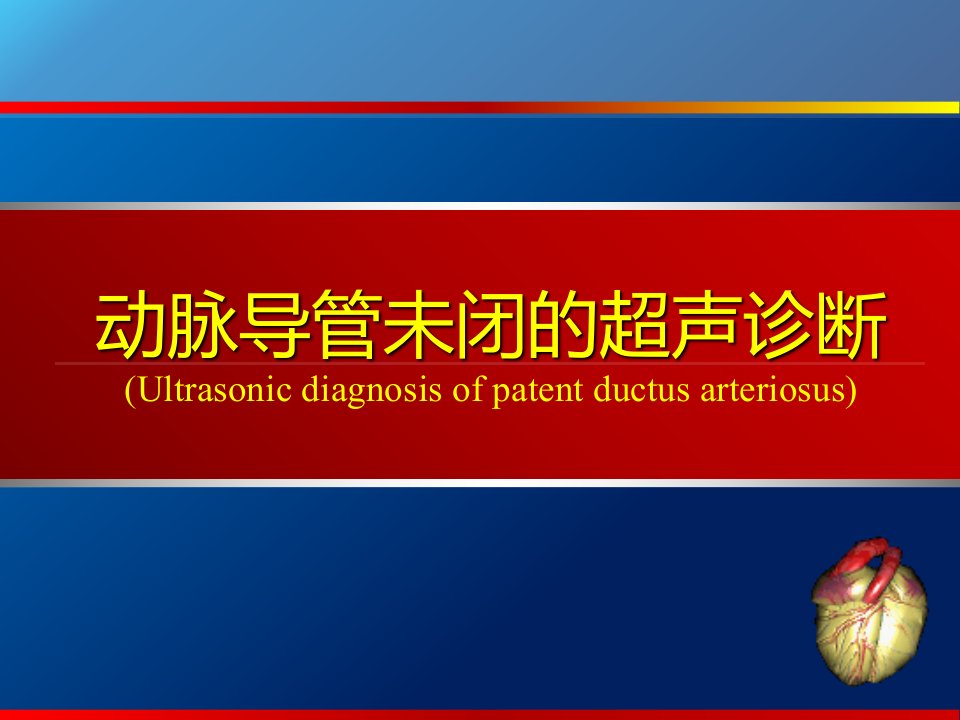 动脉导管未闭的超声诊断
(Ultrasonic diagnosis of patent ductus arteriosus)